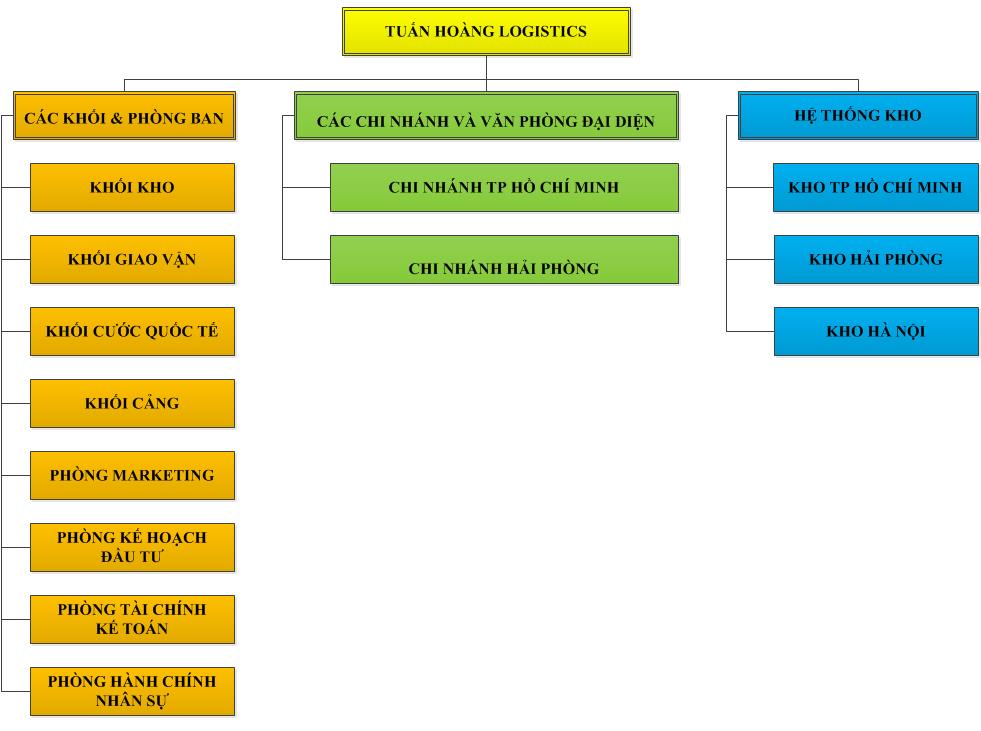 TUẤN HOÀNG LOGISTICS

CÁC KHỐI & PHÒNG BAN

KHỐI KHO

KHỐI GIAO VẬN

KHỐI CƯỚC QUỐC TẾ

KHỐI CẢNG

PHÒNG MARKETING

PHÒNG KẾ HOẠCH ĐẦU TƯ

PHÒNG TÀI CHÍNH KẾ TOÁN

PHÒNG HÀNH CHÍNH NHÂN SỰ

CÁC CHI NHÁNH VÀ VĂN PHÒNG ĐẠI DIỆN

CHI NHÁNH TP HỒ CHÍ MINH

CHI NHÁNH HẢI PHÒNG

HỆ THỐNG KHO

KHO TP HỒ CHÍ MINH

KHO HẢI PHÒNG

KHO HÀ NỘI